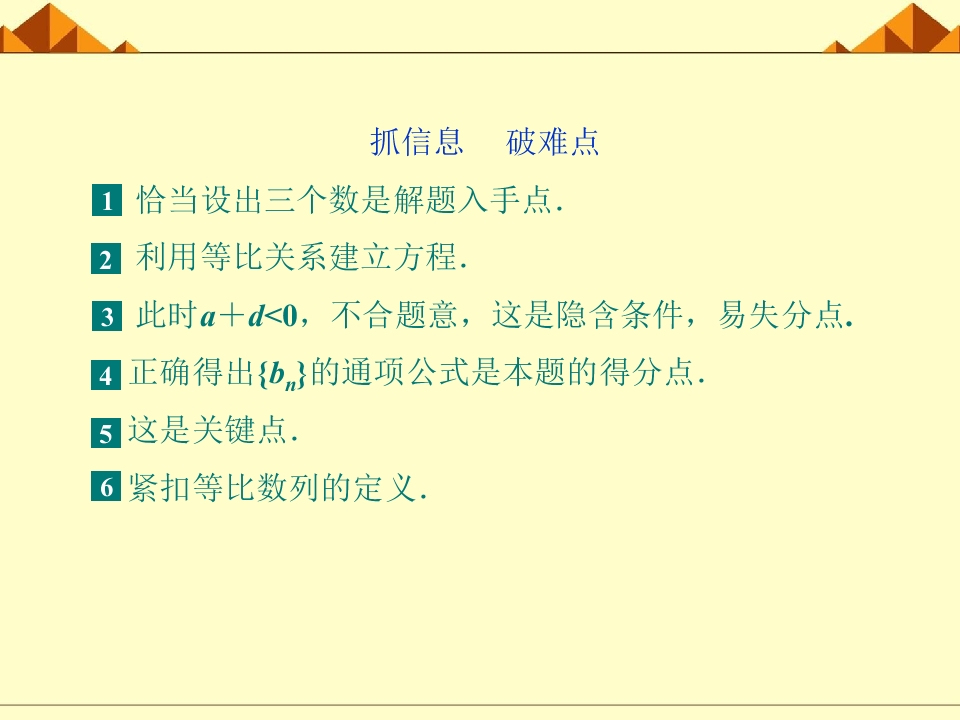 抓信息 破难点

1 恰当设出三个数是解题入手点.

2 利用等比关系建立方程.

3 此时$a+d<0$，不合题意，这是隐含条件，易失分点.

4 正确得出$\{b_n\}$的通项公式是本题的得分点.

5 这是关键点.

6 紧扣等比数列的定义.